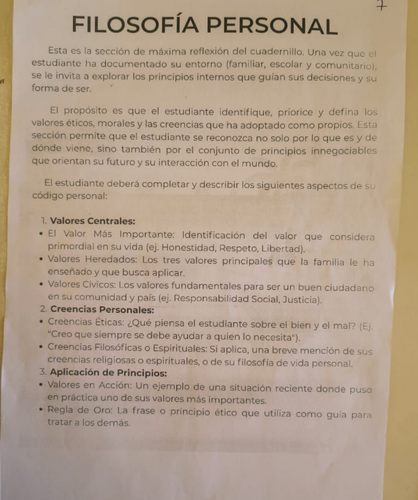 7

FILOSOFÍA PERSONAL

Esta es la sección de máxima reflexión del cuadernillo. Una vez que el estudiante ha documentado su entorno (familiar, escolar y comunitario), se le invita a explorar los principios internos que guían sus decisiones y su forma de ser.

El propósito es que el estudiante identifique, priorice y defina los valores éticos, morales y las creencias que ha adoptado como propios. Esta sección permite que el estudiante se reconozca no solo por lo que es y de dónde viene, sino también por el conjunto de principios innegociables que orientan su futuro y su interacción con el mundo.

El estudiante deberá completar y describir los siguientes aspectos de su código personal:

1. Valores Centrales:
• El Valor Más Importante: Identificación del valor que considera primordial en su vida (ej. Honestidad, Respeto, Libertad).
• Valores Heredados: Los tres valores principales que la familia le ha enseñado y que busca aplicar.
• Valores Cívicos: Los valores fundamentales para ser un buen ciudadano en su comunidad y país (ej. Responsabilidad Social, Justicia).
2. Creencias Personales:
• Creencias Éticas: ¿Qué piensa el estudiante sobre el bien y el mal? (Ej. "Creo que siempre se debe ayudar a quien lo necesita").
• Creencias Filosóficas o Espirituales: Si aplica, una breve mención de sus creencias religiosas o espirituales, o de su filosofía de vida personal.
3. Aplicación de Principios:
• Valores en Acción: Un ejemplo de una situación reciente donde puso en práctica uno de sus valores más importantes.
• Regla de Oro: La frase o principio ético que utiliza como guía para tratar a los demás.